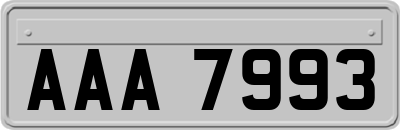 AAA 7993